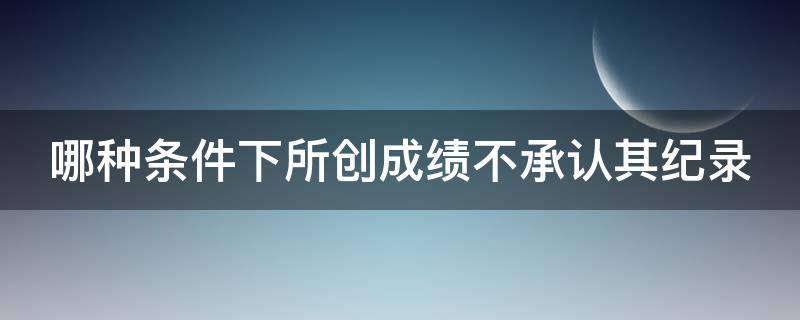 哪种条件下所创成绩不承认其纪录